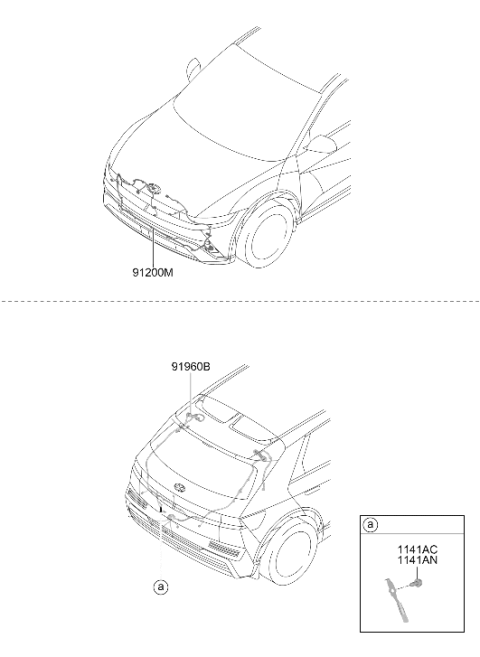 91200M

91960B

a

a

1141AC
1141AN